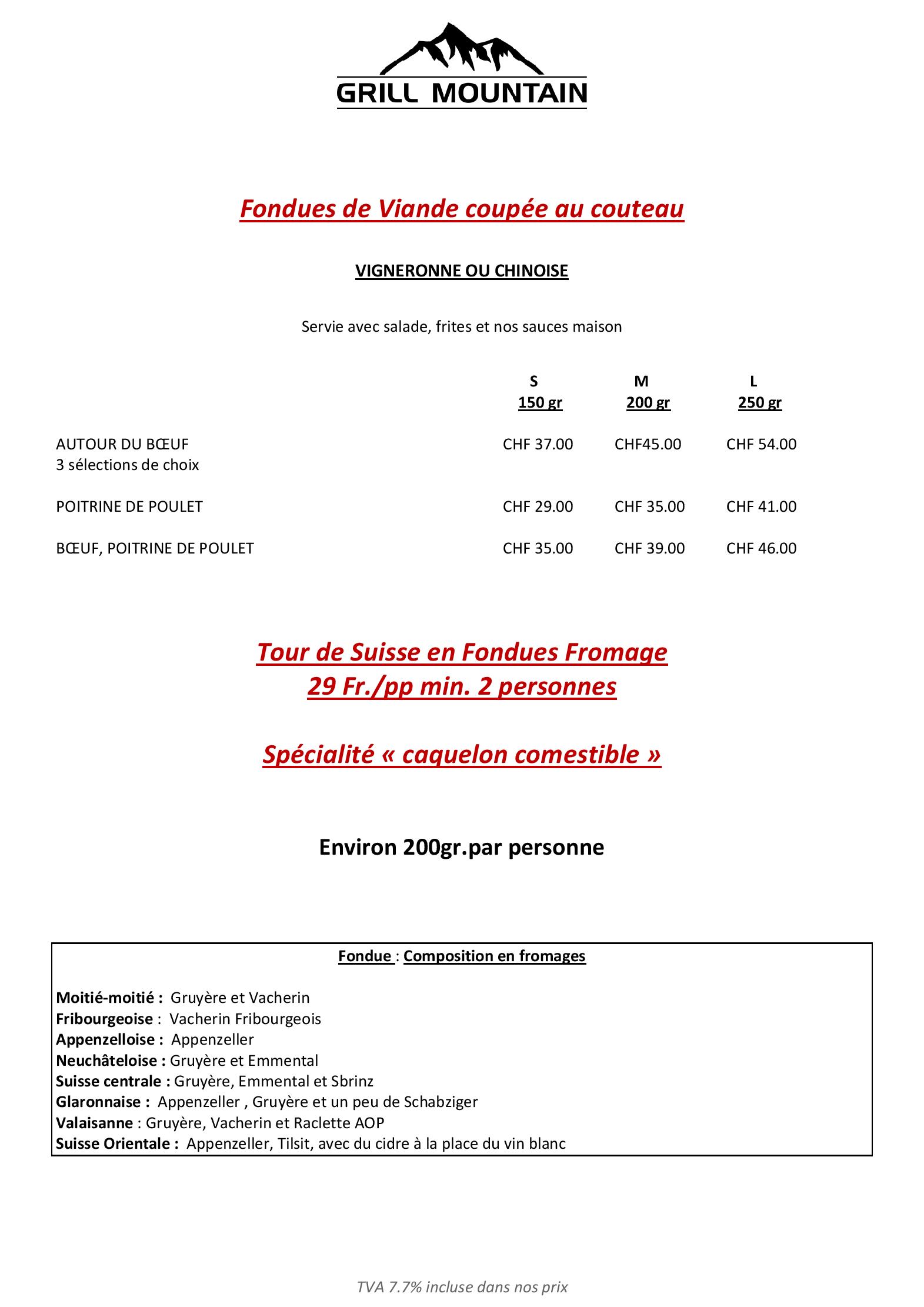 GRILL MOUNTAIN

Fondues de Viande coupée au couteau

VIGNERONNE OU CHINOISE

Servie avec salade, frites et nos sauces maison

| | S 150 gr | M 200 gr | L 250 gr |
|---|---|---|---|
| AUTOUR DU BŒUF 3 sélections de choix | CHF 37.00 | CHF45.00 | CHF 54.00 |
| POITRINE DE POULET | CHF 29.00 | CHF 35.00 | CHF 41.00 |
| BŒUF, POITRINE DE POULET | CHF 35.00 | CHF 39.00 | CHF 46.00 |

Tour de Suisse en Fondues Fromage
29 Fr./pp min. 2 personnes

Spécialité « caquelon comestible »

Environ 200gr.par personne

Fondue : Composition en fromages

Moitié-moitié : Gruyère et Vacherin
Fribourgeoise : Vacherin Fribourgeois
Appenzelloise : Appenzeller
Neuchâteloise : Gruyère et Emmental
Suisse centrale : Gruyère, Emmental et Sbrinz
Glaronnaise : Appenzeller , Gruyère et un peu de Schabziger
Valaisanne : Gruyère, Vacherin et Raclette AOP
Suisse Orientale : Appenzeller, Tilsit, avec du cidre à la place du vin blanc

TVA 7.7% incluse dans nos prix